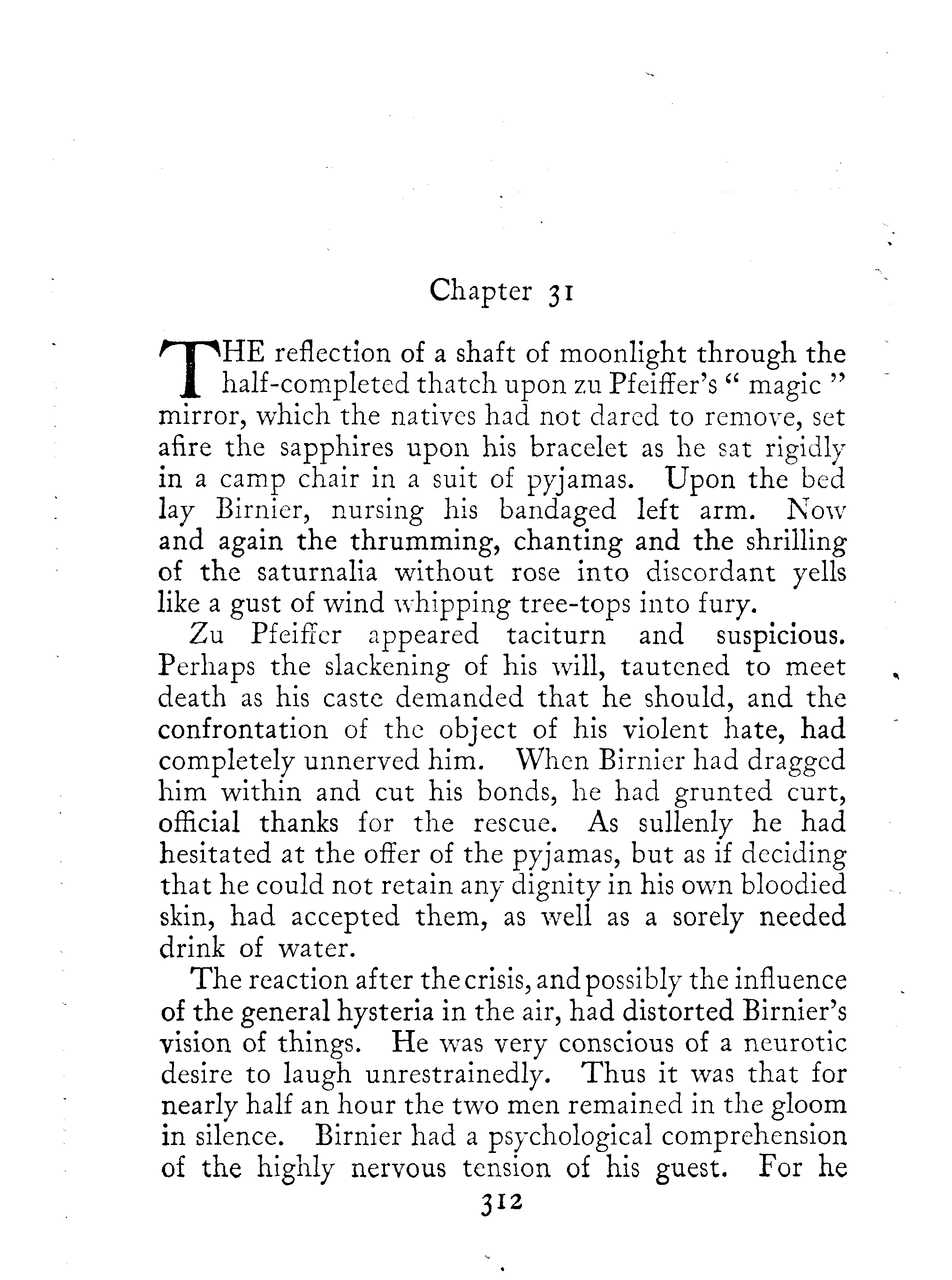 Chapter 31

THE reflection of a shaft of moonlight through the half-completed thatch upon zu Pfeiffer's " magic " mirror, which the natives had not dared to remove, set afire the sapphires upon his bracelet as he sat rigidly in a camp chair in a suit of pyjamas. Upon the bed lay Birnier, nursing his bandaged left arm. Now and again the thrumming, chanting and the shrilling of the saturnalia without rose into discordant yells like a gust of wind whipping tree-tops into fury.

Zu Pfeiffer appeared taciturn and suspicious. Perhaps the slackening of his will, tautened to meet death as his caste demanded that he should, and the confrontation of the object of his violent hate, had completely unnerved him. When Birnier had dragged him within and cut his bonds, he had grunted curt, official thanks for the rescue. As sullenly he had hesitated at the offer of the pyjamas, but as if deciding that he could not retain any dignity in his own bloodied skin, had accepted them, as well as a sorely needed drink of water.

The reaction after the crisis, and possibly the influence of the general hysteria in the air, had distorted Birnier's vision of things. He was very conscious of a neurotic desire to laugh unrestrainedly. Thus it was that for nearly half an hour the two men remained in the gloom in silence. Birnier had a psychological comprehension of the highly nervous tension of his guest. For he

312